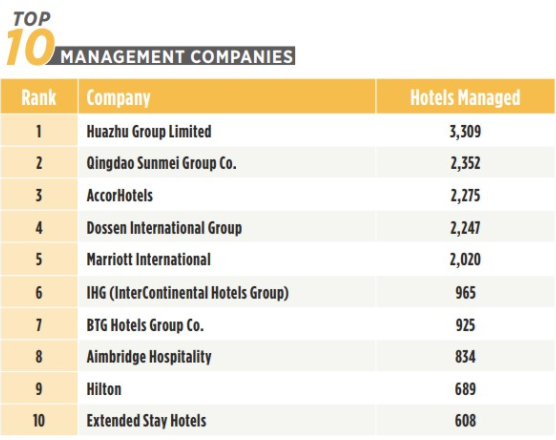 TOP 10 MANAGEMENT COMPANIES

| Rank | Company | Hotels Managed |
|---|---|---|
| 1 | Huazhu Group Limited | 3,309 |
| 2 | Qingdao Sunmei Group Co. | 2,352 |
| 3 | AccorHotels | 2,275 |
| 4 | Dossen International Group | 2,247 |
| 5 | Marriott International | 2,020 |
| 6 | IHG (InterContinental Hotels Group) | 965 |
| 7 | BTG Hotels Group Co. | 925 |
| 8 | Aimbridge Hospitality | 834 |
| 9 | Hilton | 689 |
| 10 | Extended Stay Hotels | 608 |